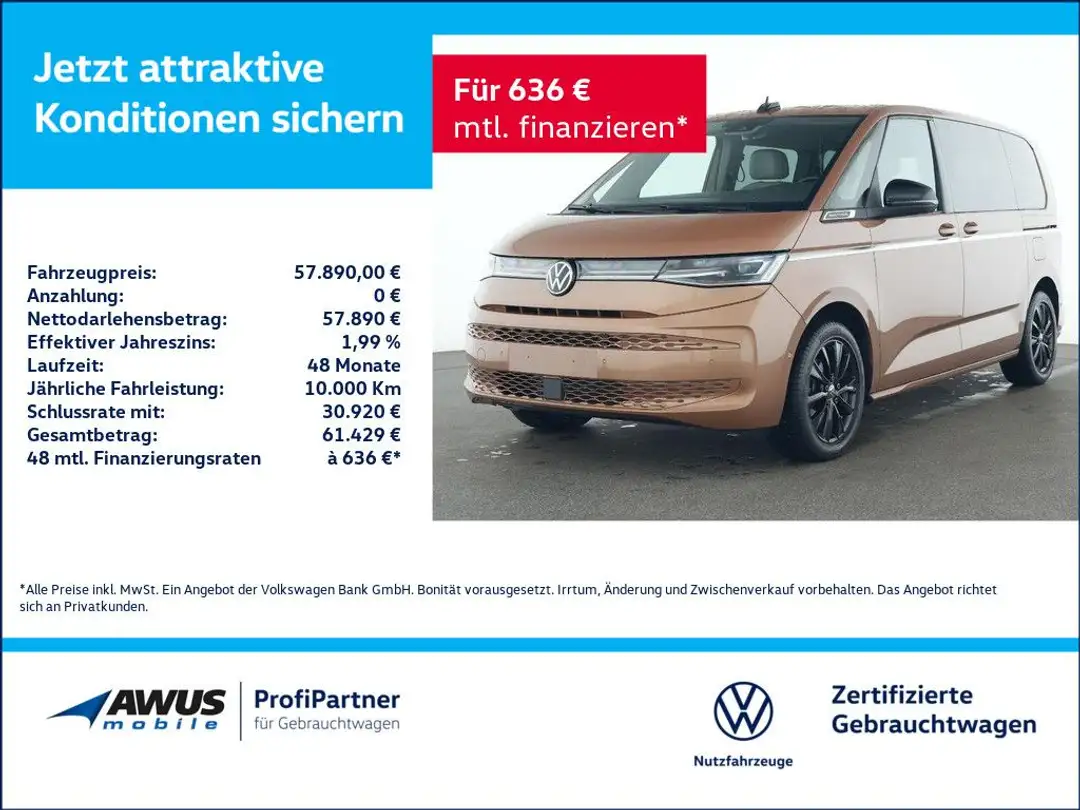 Jetzt attraktive Konditionen sichern

Für 636 €
mtl. finanzieren*

Fahrzeugpreis: 57.890,00 €
Anzahlung: 0 €
Nettodarlehensbetrag: 57.890 €
Effektiver Jahreszins: 1,99 %
Laufzeit: 48 Monate
Jährliche Fahrleistung: 10.000 Km
Schlussrate mit: 30.920 €
Gesamtbetrag: 61.429 €
48 mtl. Finanzierungsraten à 636 €*

*Alle Preise inkl. MwSt. Ein Angebot der Volkswagen Bank GmbH. Bonität vorausgesetzt. Irrtum, Änderung und Zwischenverkauf vorbehalten. Das Angebot richtet sich an Privatkunden.

AWUS mobile

ProfiPartner
für Gebrauchtwagen

Nutzfahrzeuge

Zertifizierte
Gebrauchtwagen